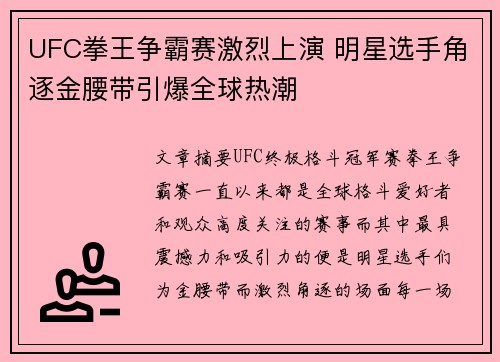 UFC拳王争霸赛激烈上演 明星选手角逐金腰带引爆全球热潮

文章摘要UFC终极格斗冠军赛拳王争霸赛一直以来都是全球格斗爱好者和观众高度关注的赛事而其中最具震撼力和吸引力的便是明星选手们为金腰带而激烈角逐的场面每一场